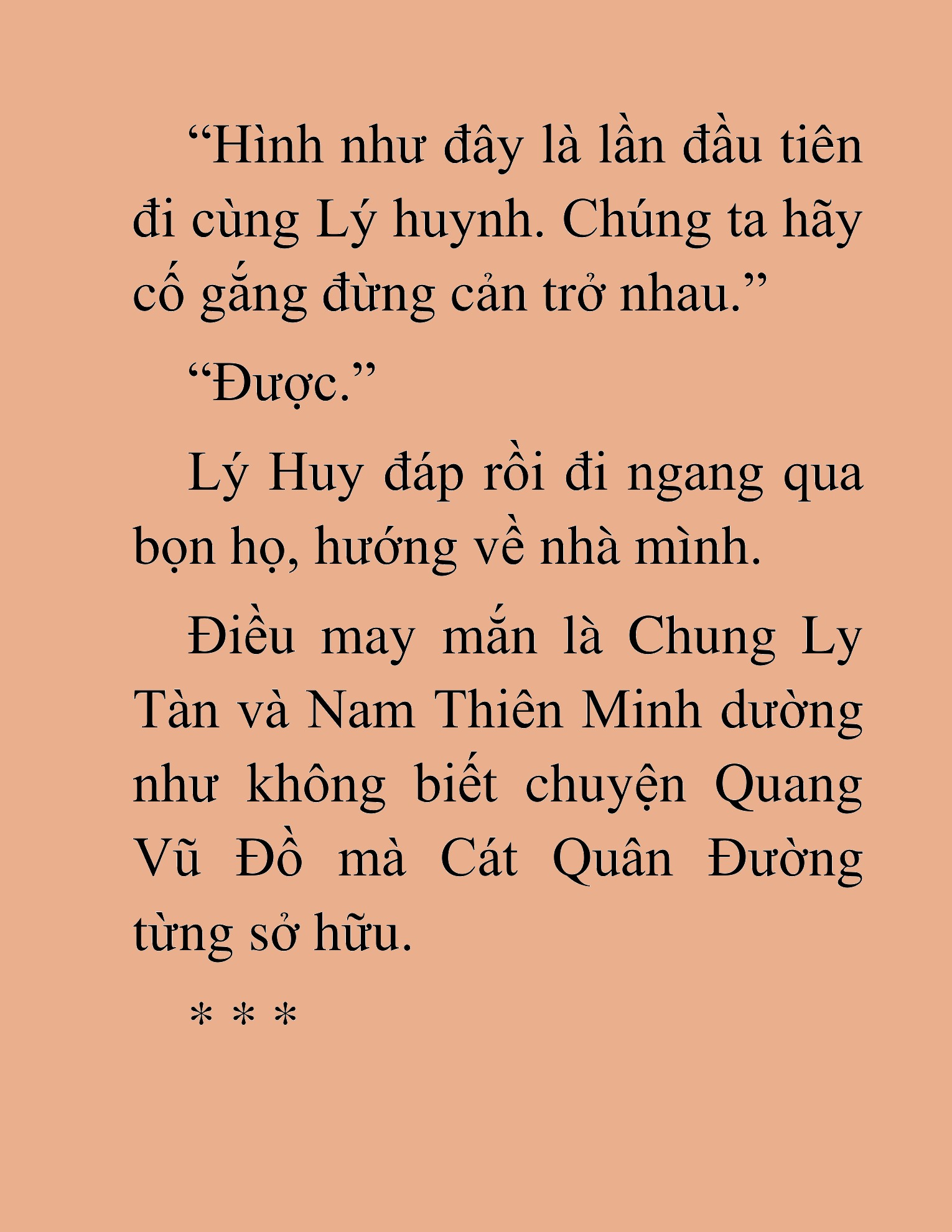 “Hình như đây là lần đầu tiên đi cùng Lý huynh. Chúng ta hãy cố gắng đừng cản trở nhau.”

“Được.”

Lý Huy đáp rồi đi ngang qua bọn họ, hướng về nhà mình.

Điều may mắn là Chung Ly Tàn và Nam Thiên Minh dường như không biết chuyện Quang Vũ Đồ mà Cát Quân Đường từng sở hữu.

* * *